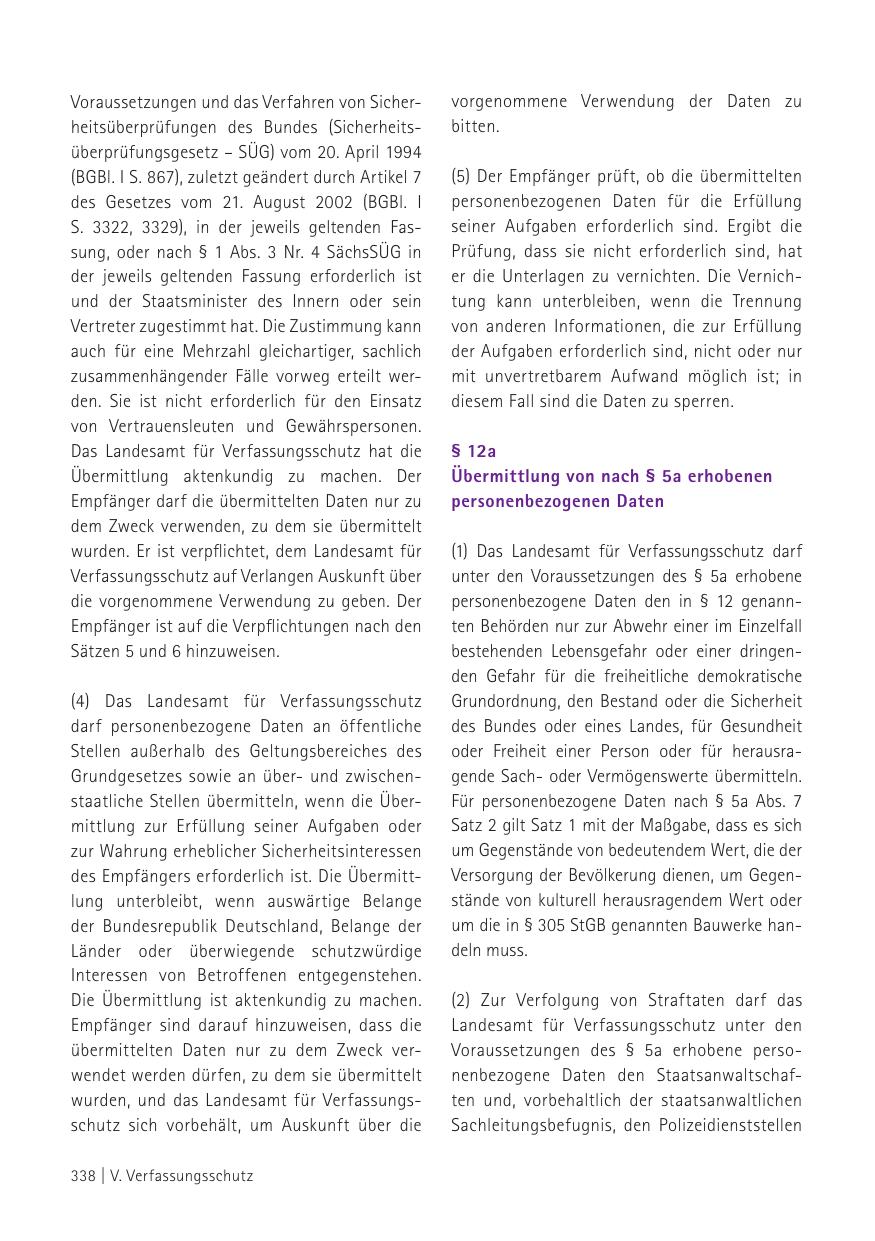 Voraussetzungen und das Verfahren von Sicherheitsüberprüfungen des Bundes (Sicherheitsüberprüfungsgesetz – SÜG) vom 20. April 1994 (BGBl. I S. 867), zuletzt geändert durch Artikel 7 des Gesetzes vom 21. August 2002 (BGBl. I S. 3322, 3329), in der jeweils geltenden Fassung, oder nach § 1 Abs. 3 Nr. 4 SächsSÜG in der jeweils geltenden Fassung erforderlich ist und der Staatsminister des Innern oder sein Vertreter zugestimmt hat. Die Zustimmung kann auch für eine Mehrzahl gleichartiger, sachlich zusammenhängender Fälle vorweg erteilt werden. Sie ist nicht erforderlich für den Einsatz von Vertrauensleuten und Gewährspersonen. Das Landesamt für Verfassungsschutz hat die Übermittlung aktenkundig zu machen. Der Empfänger darf die übermittelten Daten nur zu dem Zweck verwenden, zu dem sie übermittelt wurden. Er ist verpflichtet, dem Landesamt für Verfassungsschutz auf Verlangen Auskunft über die vorgenommene Verwendung zu geben. Der Empfänger ist auf die Verpflichtungen nach den Sätzen 5 und 6 hinzuweisen.

(4) Das Landesamt für Verfassungsschutz darf personenbezogene Daten an öffentliche Stellen außerhalb des Geltungsbereiches des Grundgesetzes sowie an über- und zwischenstaatliche Stellen übermitteln, wenn die Übermittlung zur Erfüllung seiner Aufgaben oder zur Wahrung erheblicher Sicherheitsinteressen des Empfängers erforderlich ist. Die Übermittlung unterbleibt, wenn auswärtige Belange der Bundesrepublik Deutschland, Belange der Länder oder überwiegende schutzwürdige Interessen von Betroffenen entgegenstehen. Die Übermittlung ist aktenkundig zu machen. Empfänger sind darauf hinzuweisen, dass die übermittelten Daten nur zu dem Zweck verwendet werden dürfen, zu dem sie übermittelt wurden, und das Landesamt für Verfassungsschutz sich vorbehält, um Auskunft über die vorgenommene Verwendung der Daten zu bitten.

(5) Der Empfänger prüft, ob die übermittelten personenbezogenen Daten für die Erfüllung seiner Aufgaben erforderlich sind. Ergibt die Prüfung, dass sie nicht erforderlich sind, hat er die Unterlagen zu vernichten. Die Vernichtung kann unterbleiben, wenn die Trennung von anderen Informationen, die zur Erfüllung der Aufgaben erforderlich sind, nicht oder nur mit unvertretbarem Aufwand möglich ist; in diesem Fall sind die Daten zu sperren.

§ 12a
Übermittlung von nach § 5a erhobenen personenbezogenen Daten

(1) Das Landesamt für Verfassungsschutz darf unter den Voraussetzungen des § 5a erhobene personenbezogene Daten den in § 12 genannten Behörden nur zur Abwehr einer im Einzelfall bestehenden Lebensgefahr oder einer dringenden Gefahr für die freiheitliche demokratische Grundordnung, den Bestand oder die Sicherheit des Bundes oder eines Landes, für Gesundheit oder Freiheit einer Person oder für herausragende Sach- oder Vermögenswerte übermitteln. Für personenbezogene Daten nach § 5a Abs. 7 Satz 2 gilt Satz 1 mit der Maßgabe, dass es sich um Gegenstände von bedeutendem Wert, die der Versorgung der Bevölkerung dienen, um Gegenstände von kulturell herausragendem Wert oder um die in § 305 StGB genannten Bauwerke handeln muss.

(2) Zur Verfolgung von Straftaten darf das Landesamt für Verfassungsschutz unter den Voraussetzungen des § 5a erhobene personenbezogene Daten den Staatsanwaltschaften und, vorbehaltlich der staatsanwaltlichen Sachleitungsbefugnis, den Polizeidienststellen

338 | V. Verfassungsschutz